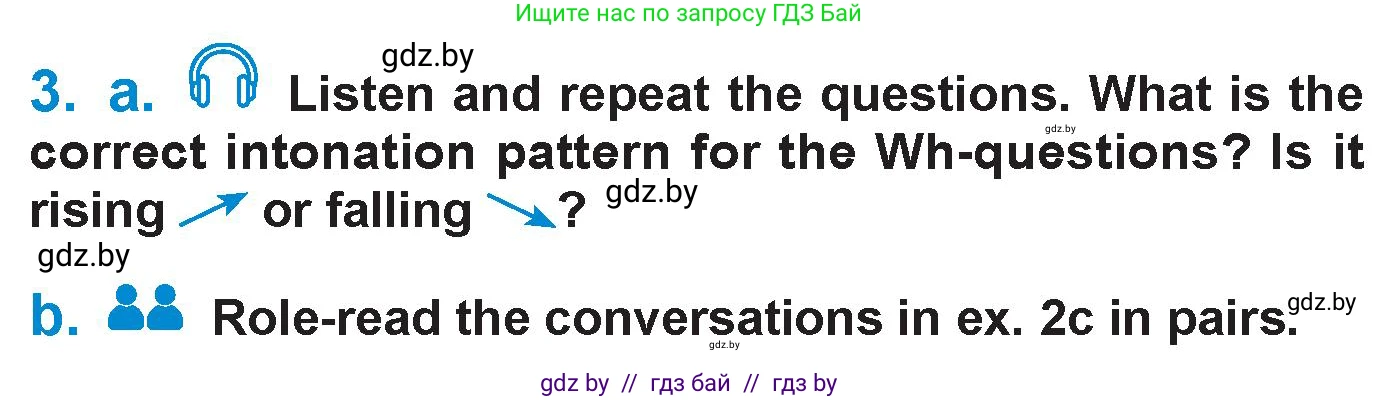 Ищите нас по запросу ГДЗ Бай

gdz.by

3. a. Listen and repeat the questions. What is the correct intonation pattern for the Wh-questions? Is it rising ↗ or falling ↘? gdz.by

gdz.by

gdz.by

b. Role-read the conversations in ex. 2c in pairs. gdz.by

gdz.by

gdz by // гдз бай // гдз by